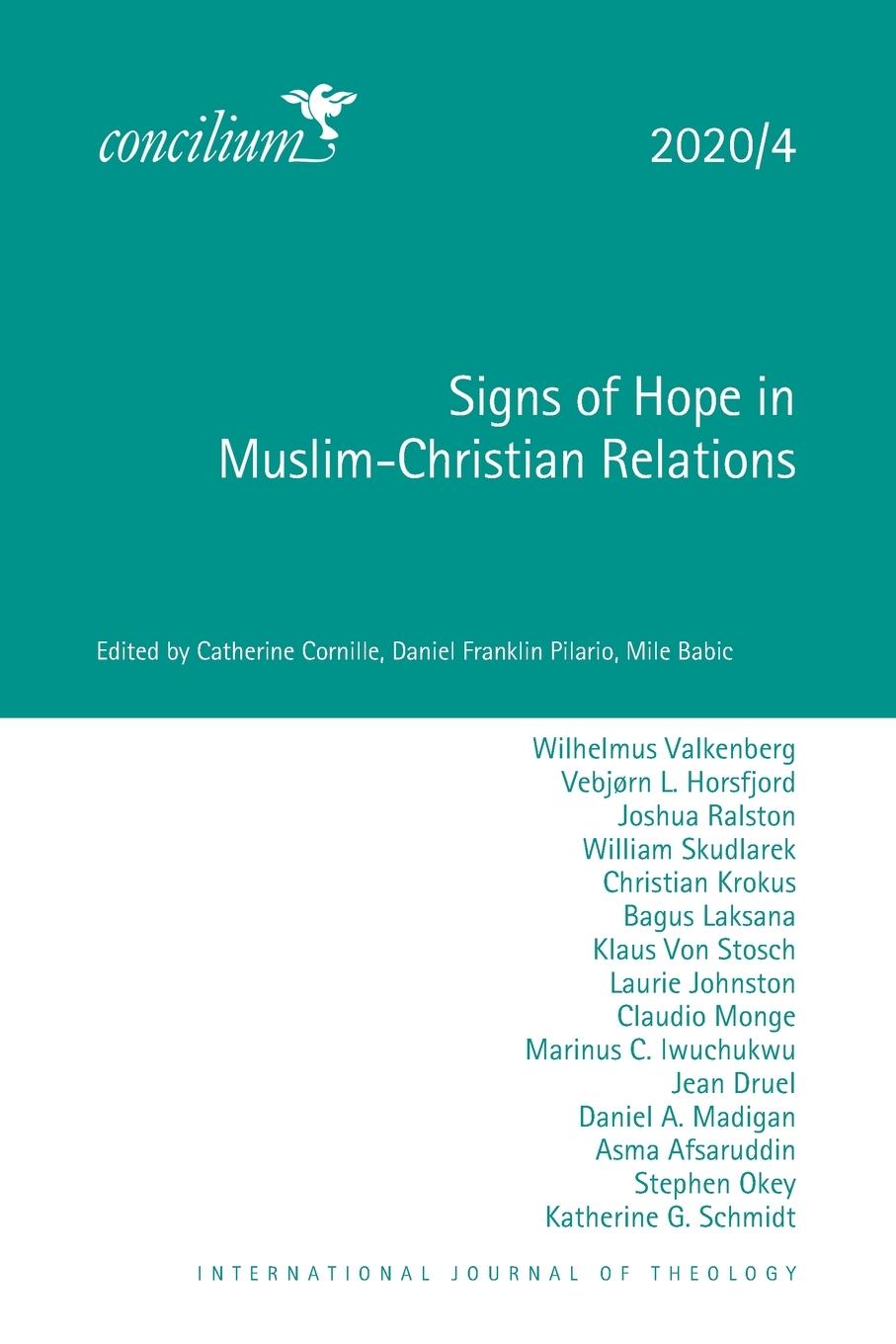 concilium

2020/4

Signs of Hope in Muslim-Christian Relations

Edited by Catherine Cornille, Daniel Franklin Pilario, Mile Babic

Wilhelmus Valkenberg
Vebjørn L. Horsfjord
Joshua Ralston
William Skudlarek
Christian Krokus
Bagus Laksana
Klaus Von Stosch
Laurie Johnston
Claudio Monge
Marinus C. Iwuchukwu
Jean Druel
Daniel A. Madigan
Asma Afsaruddin
Stephen Okey
Katherine G. Schmidt

INTERNATIONAL JOURNAL OF THEOLOGY